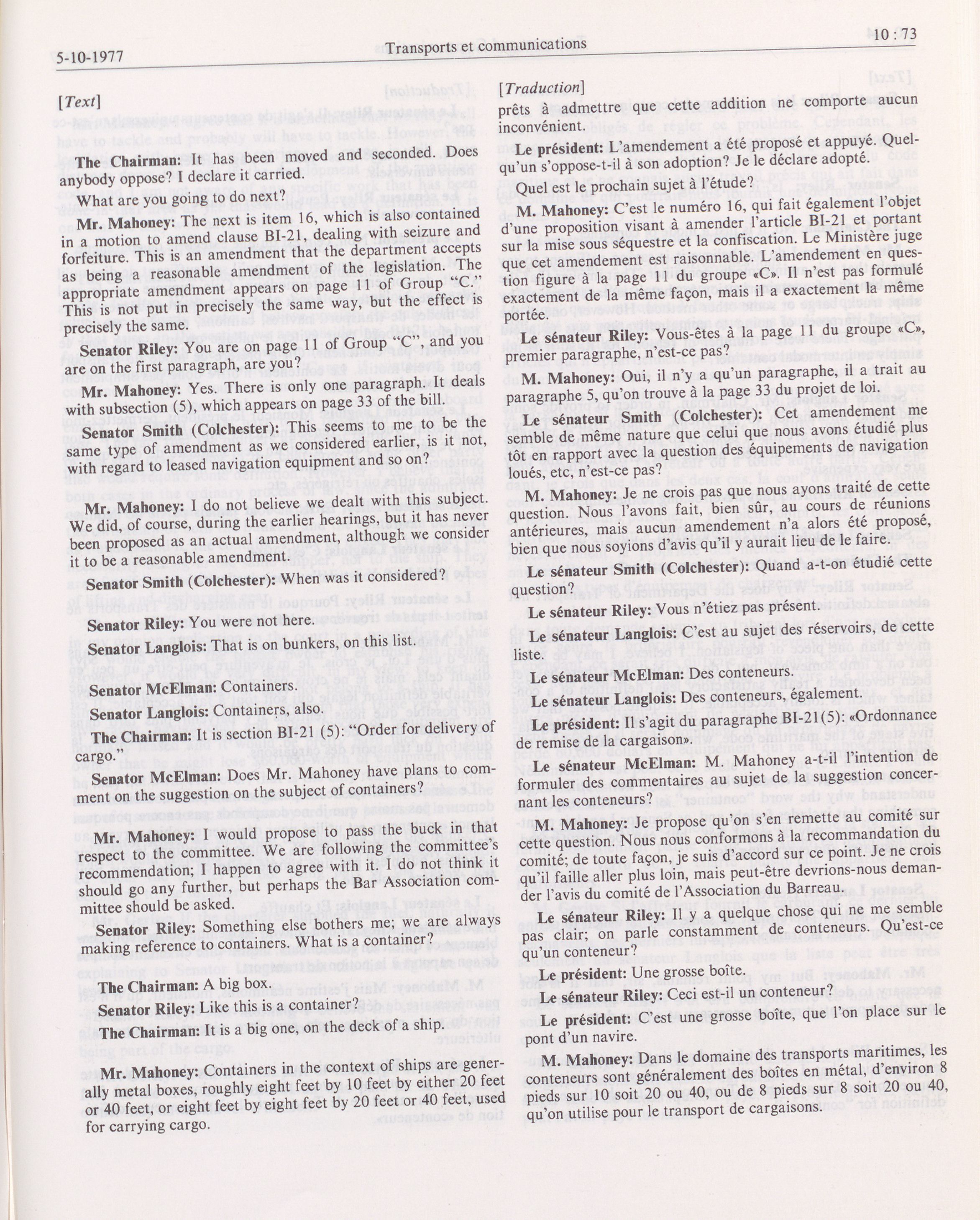 5-10-1977 Transports et communications 10 : 73

[Text]

The Chairman: It has been moved and seconded. Does anybody oppose? I declare it carried.

What are you going to do next?

Mr. Mahoney: The next is item 16, which is also contained in a motion to amend clause BI-21, dealing with seizure and forfeiture. This is an amendment that the department accepts as being a reasonable amendment of the legislation. The appropriate amendment appears on page 11 of Group "C." This is not put in precisely the same way, but the effect is precisely the same.

Senator Riley: You are on page 11 of Group "C", and you are on the first paragraph, are you?

Mr. Mahoney: Yes. There is only one paragraph. It deals with subsection (5), which appears on page 33 of the bill.

Senator Smith (Colchester): This seems to me to be the same type of amendment as we considered earlier, is it not, with regard to leased navigation equipment and so on?

Mr. Mahoney: I do not believe we dealt with this subject. We did, of course, during the earlier hearings, but it has never been proposed as an actual amendment, although we consider it to be a reasonable amendment.

Senator Smith (Colchester): When was it considered?

Senator Riley: You were not here.

Senator Langlois: That is on bunkers, on this list.

Senator McElman: Containers.

Senator Langlois: Containers, also.

The Chairman: It is section BI-21 (5): "Order for delivery of cargo."

Senator McElman: Does Mr. Mahoney have plans to comment on the suggestion on the subject of containers?

Mr. Mahoney: I would propose to pass the buck in that respect to the committee. We are following the committee's recommendation; I happen to agree with it. I do not think it should go any further, but perhaps the Bar Association committee should be asked.

Senator Riley: Something else bothers me; we are always making reference to containers. What is a container?

The Chairman: A big box.

Senator Riley: Like this is a container?

The Chairman: It is a big one, on the deck of a ship.

Mr. Mahoney: Containers in the context of ships are generally metal boxes, roughly eight feet by 10 feet by either 20 feet or 40 feet, or eight feet by eight feet by 20 feet or 40 feet, used for carrying cargo.

[Traduction]

prêts à admettre que cette addition ne comporte aucun inconvénient.

Le président: L'amendement a été proposé et appuyé. Quelqu'un s'oppose-t-il à son adoption? Je le déclare adopté.

Quel est le prochain sujet à l'étude?

M. Mahoney: C'est le numéro 16, qui fait également l'objet d'une proposition visant à amender l'article BI-21 et portant sur la mise sous séquestre et la confiscation. Le Ministère juge que cet amendement est raisonnable. L'amendement en question figure à la page 11 du groupe «C». Il n'est pas formulé exactement de la même façon, mais il a exactement la même portée.

Le sénateur Riley: Vous-êtes à la page 11 du groupe «C», premier paragraphe, n'est-ce pas?

M. Mahoney: Oui, il n'y a qu'un paragraphe, il a trait au paragraphe 5, qu'on trouve à la page 33 du projet de loi.

Le sénateur Smith (Colchester): Cet amendement me semble de même nature que celui que nous avons étudié plus tôt en rapport avec la question des équipements de navigation loués, etc, n'est-ce pas?

M. Mahoney: Je ne crois pas que nous ayons traité de cette question. Nous l'avons fait, bien sûr, au cours de réunions antérieures, mais aucun amendement n'a alors été proposé, bien que nous soyions d'avis qu'il y aurait lieu de le faire.

Le sénateur Smith (Colchester): Quand a-t-on étudié cette question?

Le sénateur Riley: Vous n'étiez pas présent.

Le sénateur Langlois: C'est au sujet des réservoirs, de cette liste.

Le sénateur McElman: Des conteneurs.

Le sénateur Langlois: Des conteneurs, également.

Le président: Il s'agit du paragraphe BI-21(5): «Ordonnance de remise de la cargaison».

Le sénateur McElman: M. Mahoney a-t-il l'intention de formuler des commentaires au sujet de la suggestion concernant les conteneurs?

M. Mahoney: Je propose qu'on s'en remette au comité sur cette question. Nous nous conformons à la recommandation du comité; de toute façon, je suis d'accord sur ce point. Je ne crois qu'il faille aller plus loin, mais peut-être devrions-nous demander l'avis du comité de l'Association du Barreau.

Le sénateur Riley: Il y a quelque chose qui ne me semble pas clair; on parle constamment de conteneurs. Qu'est-ce qu'un conteneur?

Le président: Une grosse boîte.

Le sénateur Riley: Ceci est-il un conteneur?

Le président: C'est une grosse boîte, que l'on place sur le pont d'un navire.

M. Mahoney: Dans le domaine des transports maritimes, les conteneurs sont généralement des boîtes en métal, d'environ 8 pieds sur 10 soit 20 ou 40, ou de 8 pieds sur 8 soit 20 ou 40, qu'on utilise pour le transport de cargaisons.